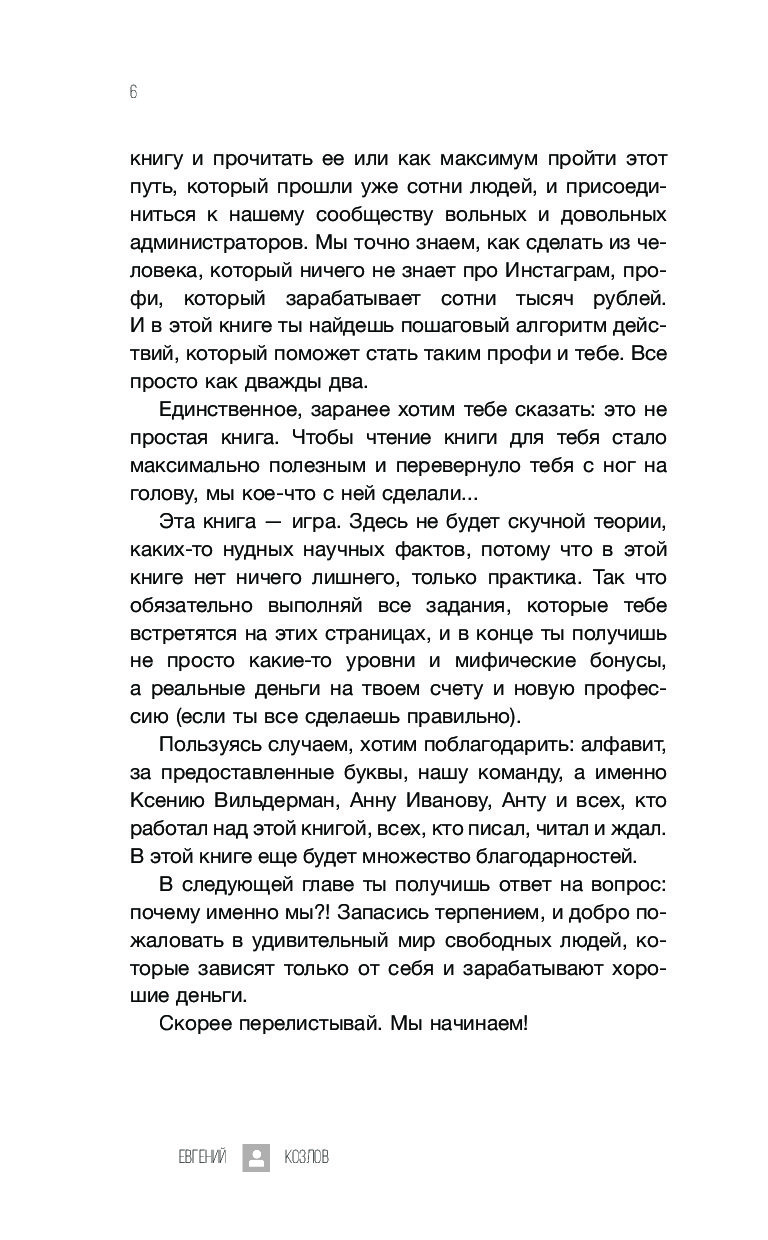 6

книгу и прочитать ее или как максимум пройти этот путь, который прошли уже сотни людей, и присоединиться к нашему сообществу вольных и довольных администраторов. Мы точно знаем, как сделать из человека, который ничего не знает про Инстаграм, профи, который зарабатывает сотни тысяч рублей. И в этой книге ты найдешь пошаговый алгоритм действий, который поможет стать таким профи и тебе. Все просто как дважды два.

Единственное, заранее хотим тебе сказать: это не простая книга. Чтобы чтение книги для тебя стало максимально полезным и перевернуло тебя с ног на голову, мы кое-что с ней сделали...

Эта книга — игра. Здесь не будет скучной теории, каких-то нудных научных фактов, потому что в этой книге нет ничего лишнего, только практика. Так что обязательно выполняй все задания, которые тебе встретятся на этих страницах, и в конце ты получишь не просто какие-то уровни и мифические бонусы, а реальные деньги на твоем счету и новую профессию (если ты все сделаешь правильно).

Пользуясь случаем, хотим поблагодарить: алфавит, за предоставленные буквы, нашу команду, а именно Ксению Вильдерман, Анну Иванову, Анту и всех, кто работал над этой книгой, всех, кто писал, читал и ждал. В этой книге еще будет множество благодарностей.

В следующей главе ты получишь ответ на вопрос: почему именно мы?! Запасись терпением, и добро пожаловать в удивительный мир свободных людей, которые зависят только от себя и зарабатывают хорошие деньги.

Скорее перелистывай. Мы начинаем!

ЕВГЕНИЙ КОЗЛОВ